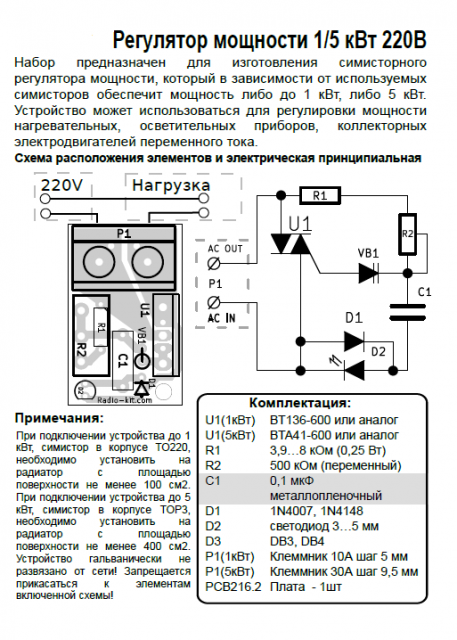 Регулятор мощности 1/5 кВт 220В

Набор предназначен для изготовления симисторного регулятора мощности, который в зависимости от используемых симисторов обеспечит мощность либо до 1 кВт, либо 5 кВт. Устройство может использоваться для регулировки мощности нагревательных, осветительных приборов, коллекторных электродвигателей переменного тока.

Схема расположения элементов и электрическая принципиальная

220V
Нагрузка
P1
U1
R1
R2
VB1
C1
D1
D2
Radio-kit.com

AC OUT
P1
AC IN
R1
U1
R2
VB1
C1
D1
D2

Примечания:

При подключении устройства до 1 кВт, симистор в корпусе TO220, необходимо установить на радиатор с площадью поверхности не менее 100 см2. При подключении устройства до 5 кВт, симистор в корпусе TOP3, необходимо установить на радиатор с площадью поверхности не менее 400 см2. Устройство гальванически не развязано от сети! Запрещается прикасаться к элементам включенной схемы!

Комплектация:

| | |
|---|---|
| U1(1кВт) | BT136-600 или аналог |
| U1(5кВт) | BTA41-600 или аналог |
| R1 | 3,9…8 кОм (0,25 Вт) |
| R2 | 500 кОм (переменный) |
| C1 | 0,1 мкФ металлопленочный |
| D1 | 1N4007, 1N4148 |
| D2 | светодиод 3…5 мм |
| D3 | DB3, DB4 |
| P1(1кВт) | Клеммник 10А шаг 5 мм |
| P1(5кВт) | Клеммник 30А шаг 9,5 мм |
| PCB216.2 | Плата - 1шт |